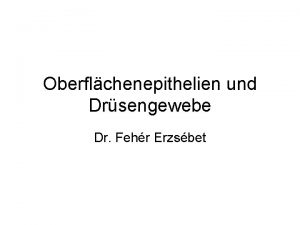 Oberflächenepithelien und Drüsengewebe

Dr. Fehér Erzsébet